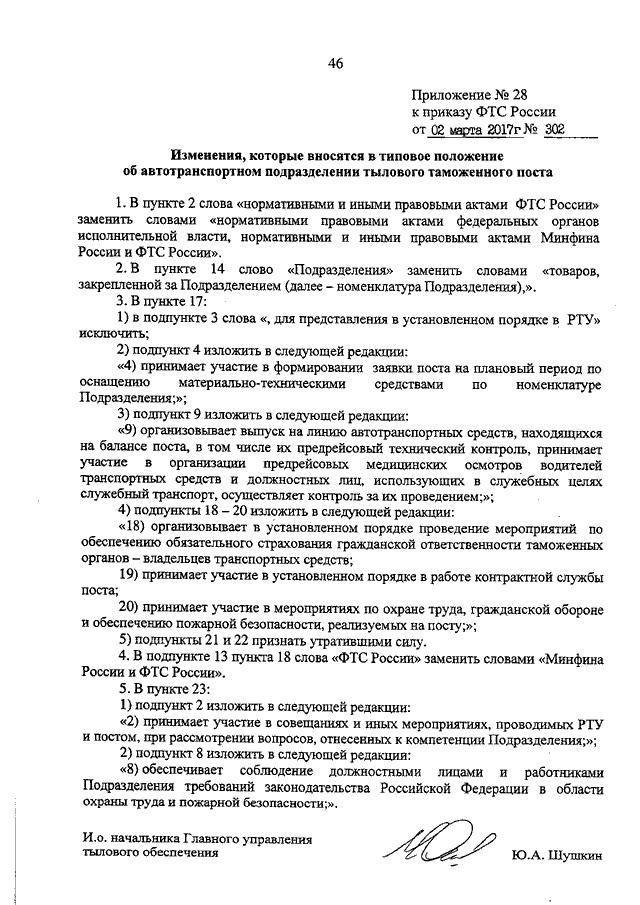 46

Приложение № 28
к приказу ФТС России
от 02 марта 2017г № 302

Изменения, которые вносятся в типовое положение об автотранспортном подразделении тылового таможенного поста

1. В пункте 2 слова «нормативными и иными правовыми актами ФТС России» заменить словами «нормативными правовыми актами федеральных органов исполнительной власти, нормативными и иными правовыми актами Минфина России и ФТС России».

2. В пункте 14 слово «Подразделения» заменить словами «товаров, закрепленной за Подразделением (далее – номенклатура Подразделения),».

3. В пункте 17:

1) в подпункте 3 слова «, для представления в установленном порядке в РТУ» исключить;

2) подпункт 4 изложить в следующей редакции:

«4) принимает участие в формировании заявки поста на плановый период по оснащению материально-техническими средствами по номенклатуре Подразделения;»;

3) подпункт 9 изложить в следующей редакции:

«9) организовывает выпуск на линию автотранспортных средств, находящихся на балансе поста, в том числе их предрейсовый технический контроль, принимает участие в организации предрейсовых медицинских осмотров водителей транспортных средств и должностных лиц, использующих в служебных целях служебный транспорт, осуществляет контроль за их проведением;»;

4) подпункты 18 – 20 изложить в следующей редакции:

«18) организовывает в установленном порядке проведение мероприятий по обеспечению обязательного страхования гражданской ответственности таможенных органов – владельцев транспортных средств;

19) принимает участие в установленном порядке в работе контрактной службы поста;

20) принимает участие в мероприятиях по охране труда, гражданской обороне и обеспечению пожарной безопасности, реализуемых на посту;»;

5) подпункты 21 и 22 признать утратившими силу.

4. В подпункте 13 пункта 18 слова «ФТС России» заменить словами «Минфина России и ФТС России».

5. В пункте 23:

1) подпункт 2 изложить в следующей редакции:

«2) принимает участие в совещаниях и иных мероприятиях, проводимых РТУ и постом, при рассмотрении вопросов, отнесенных к компетенции Подразделения;»;

2) подпункт 8 изложить в следующей редакции:

«8) обеспечивает соблюдение должностными лицами и работниками Подразделения требований законодательства Российской Федерации в области охраны труда и пожарной безопасности;».

И.о. начальника Главного управления тылового обеспечения

Ю.А. Шушкин